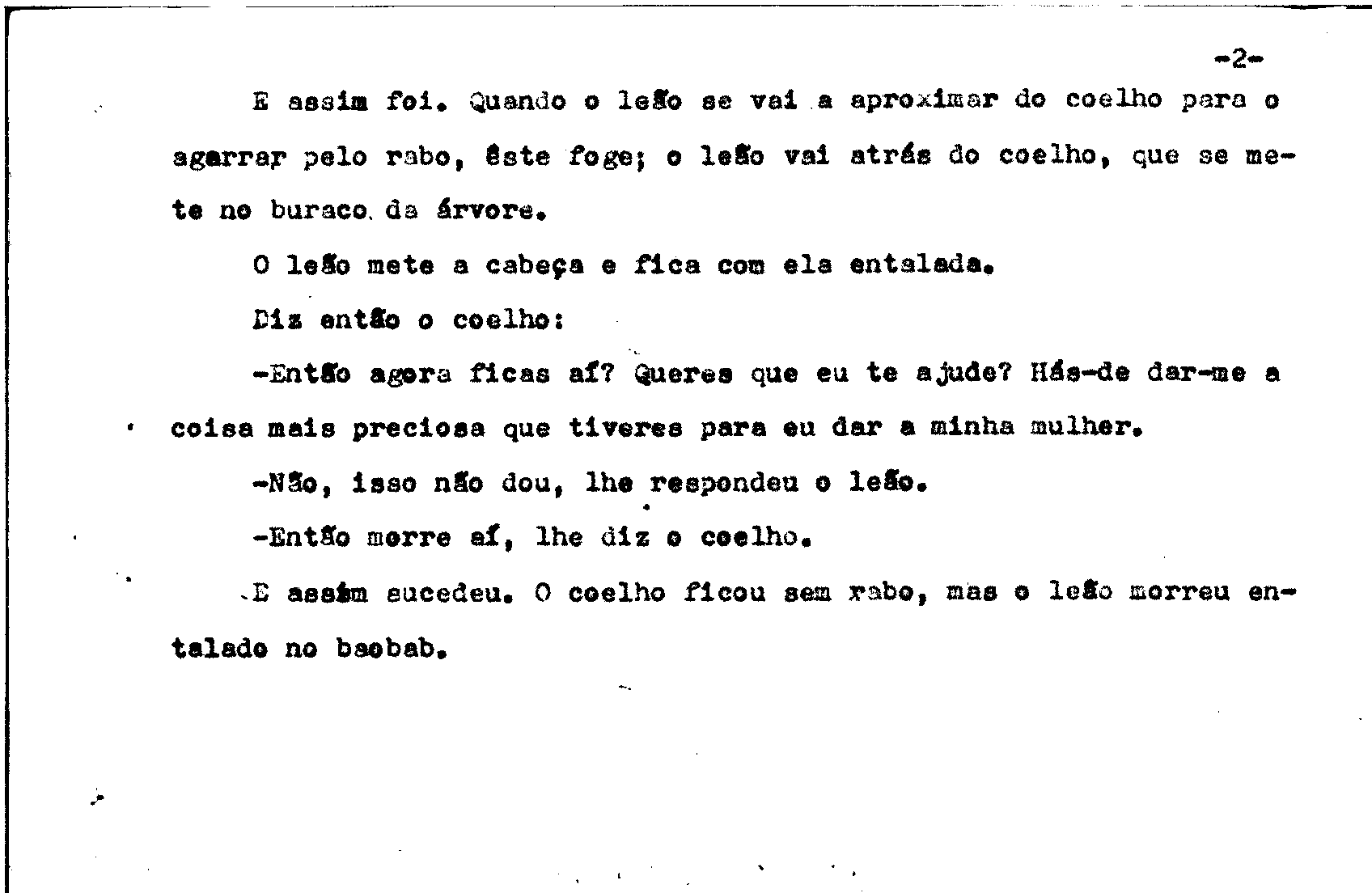 -2-

E assim foi. Quando o leão se vai a aproximar do coelho para o agarrar pelo rabo, êste foge; o leão vai atrás do coelho, que se mete no buraco da árvore.

O leão mete a cabeça e fica com ela entalada.

Diz então o coelho:

-Então agora ficas aí? Queres que eu te ajude? Hás-de dar-me a coisa mais preciosa que tiveres para eu dar a minha mulher.

-Não, isso não dou, lhe respondeu o leão.

-Então morre aí, lhe diz o coelho.

E assim sucedeu. O coelho ficou sem rabo, mas o leão morreu entalado no baobab.